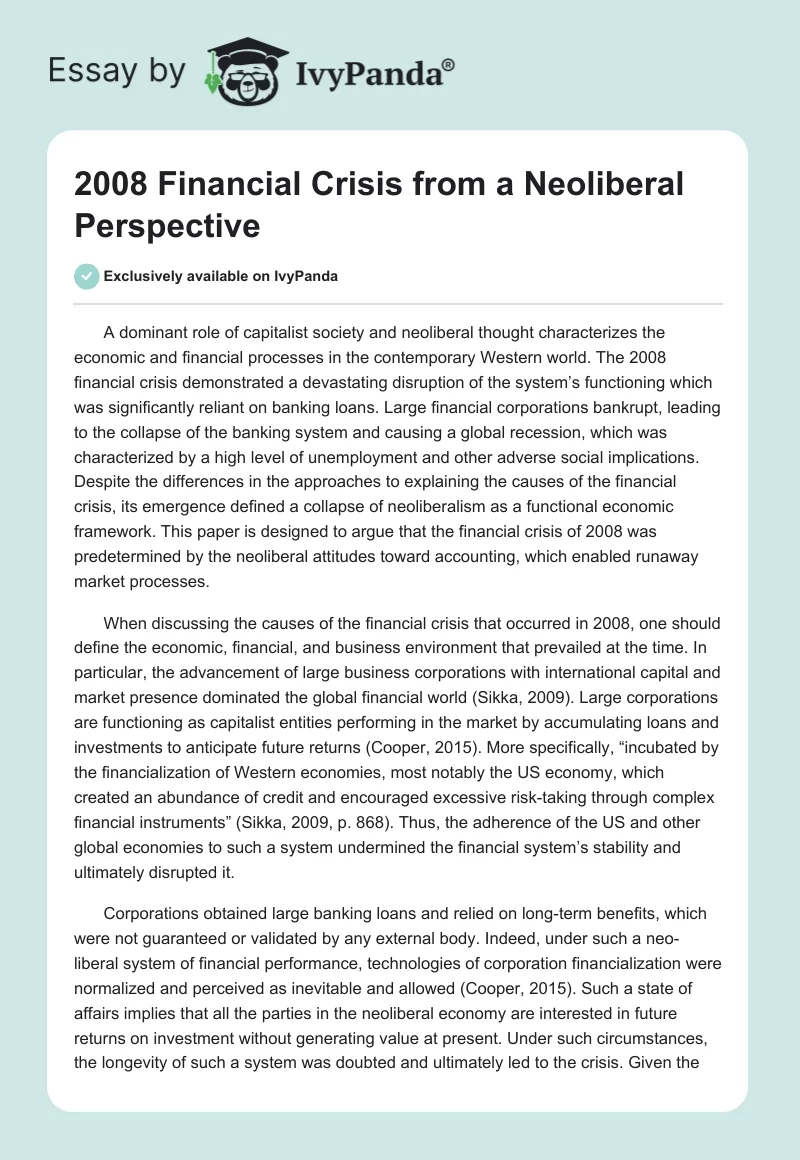 Essay by IvyPanda®

2008 Financial Crisis from a Neoliberal Perspective

Exclusively available on IvyPanda

A dominant role of capitalist society and neoliberal thought characterizes the economic and financial processes in the contemporary Western world. The 2008 financial crisis demonstrated a devastating disruption of the system's functioning which was significantly reliant on banking loans. Large financial corporations bankrupt, leading to the collapse of the banking system and causing a global recession, which was characterized by a high level of unemployment and other adverse social implications. Despite the differences in the approaches to explaining the causes of the financial crisis, its emergence defined a collapse of neoliberalism as a functional economic framework. This paper is designed to argue that the financial crisis of 2008 was predetermined by the neoliberal attitudes toward accounting, which enabled runaway market processes.

When discussing the causes of the financial crisis that occurred in 2008, one should define the economic, financial, and business environment that prevailed at the time. In particular, the advancement of large business corporations with international capital and market presence dominated the global financial world (Sikka, 2009). Large corporations are functioning as capitalist entities performing in the market by accumulating loans and investments to anticipate future returns (Cooper, 2015). More specifically, "incubated by the financialization of Western economies, most notably the US economy, which created an abundance of credit and encouraged excessive risk-taking through complex financial instruments" (Sikka, 2009, p. 868). Thus, the adherence of the US and other global economies to such a system undermined the financial system's stability and ultimately disrupted it.

Corporations obtained large banking loans and relied on long-term benefits, which were not guaranteed or validated by any external body. Indeed, under such a neoliberal system of financial performance, technologies of corporation financialization were normalized and perceived as inevitable and allowed (Cooper, 2015). Such a state of affairs implies that all the parties in the neoliberal economy are interested in future returns on investment without generating value at present. Under such circumstances, the longevity of such a system was doubted and ultimately led to the crisis. Given the